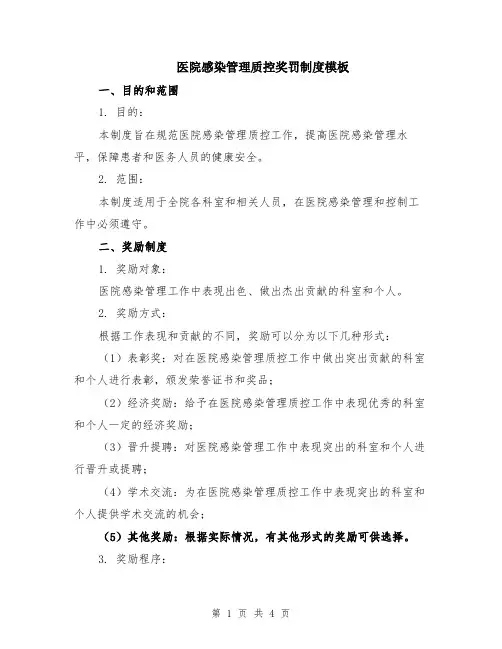 医院感染管理质控奖罚制度模板

一、目的和范围

1. 目的：

本制度旨在规范医院感染管理质控工作，提高医院感染管理水平，保障患者和医务人员的健康安全。

2. 范围：

本制度适用于全院各科室和相关人员，在医院感染管理和控制工作中必须遵守。

二、奖励制度

1. 奖励对象：

医院感染管理工作中表现出色、做出杰出贡献的科室和个人。

2. 奖励方式：

根据工作表现和贡献的不同，奖励可以分为以下几种形式：

（1）表彰奖：对在医院感染管理质控工作中做出突出贡献的科室和个人进行表彰，颁发荣誉证书和奖品；

（2）经济奖励：给予在医院感染管理质控工作中表现优秀的科室和个人一定的经济奖励；

（3）晋升提聘：对医院感染管理工作中表现突出的科室和个人进行晋升或提聘；

（4）学术交流：为在医院感染管理质控工作中表现突出的科室和个人提供学术交流的机会；

（5）其他奖励：根据实际情况，有其他形式的奖励可供选择。

3. 奖励程序：

第 1 页 共 4 页